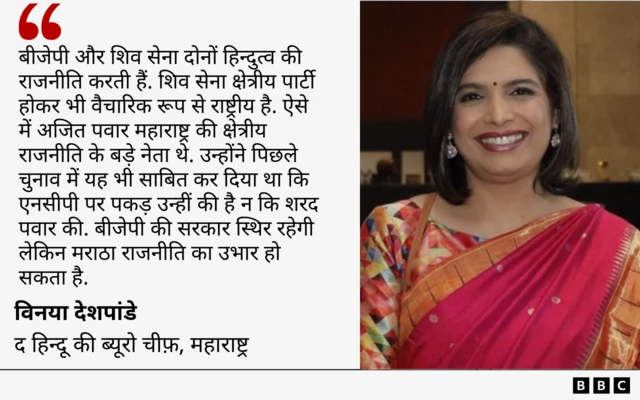 बीजेपी और शिव सेना दोनों हिन्दुत्व की राजनीति करती हैं. शिव सेना क्षेत्रीय पार्टी होकर भी वैचारिक रूप से राष्ट्रीय है. ऐसे में अजित पवार महाराष्ट्र की क्षेत्रीय राजनीति के बड़े नेता थे. उन्होंने पिछले चुनाव में यह भी साबित कर दिया था कि एनसीपी पर पकड़ उन्हीं की है न कि शरद पवार की. बीजेपी की सरकार स्थिर रहेगी लेकिन मराठा राजनीति का उभार हो सकता है.

विनया देशपांडे

द हिन्दू की ब्यूरो चीफ़, महाराष्ट्र

BBC